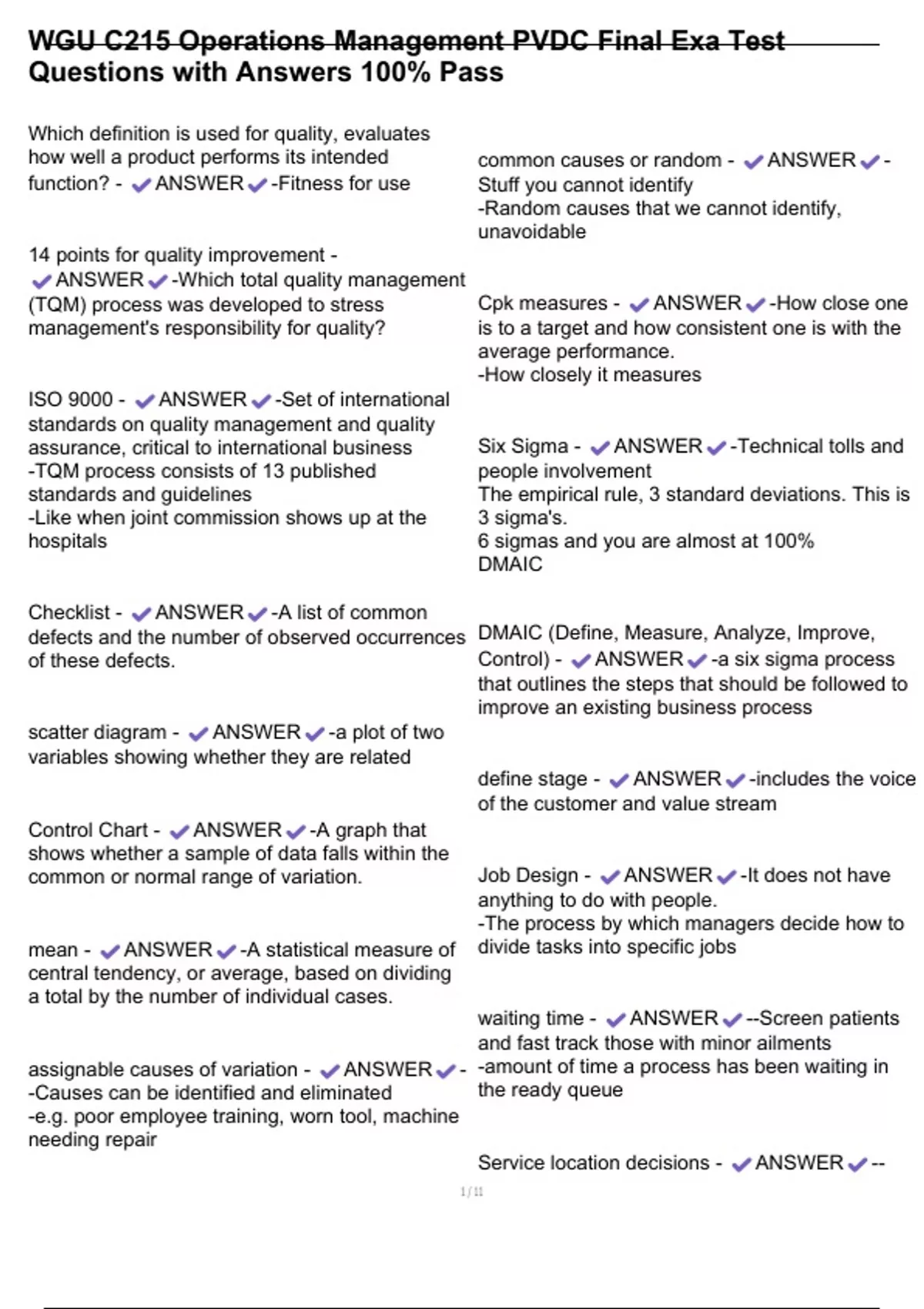 WGU C215 Operations Management PVDC Final Exa Test Questions with Answers 100% Pass

Which definition is used for quality, evaluates how well a product performs its intended function? - ✔ANSWER✔-Fitness for use

14 points for quality improvement - ✔ANSWER✔-Which total quality management (TQM) process was developed to stress management's responsibility for quality?

ISO 9000 - ✔ANSWER✔-Set of international standards on quality management and quality assurance, critical to international business
-TQM process consists of 13 published standards and guidelines
-Like when joint commission shows up at the hospitals

Checklist - ✔ANSWER✔-A list of common defects and the number of observed occurrences of these defects.

scatter diagram - ✔ANSWER✔-a plot of two variables showing whether they are related

Control Chart - ✔ANSWER✔-A graph that shows whether a sample of data falls within the common or normal range of variation.

mean - ✔ANSWER✔-A statistical measure of central tendency, or average, based on dividing a total by the number of individual cases.

assignable causes of variation - ✔ANSWER✔-
-Causes can be identified and eliminated
-e.g. poor employee training, worn tool, machine needing repair

common causes or random - ✔ANSWER✔-
Stuff you cannot identify
-Random causes that we cannot identify, unavoidable

Cpk measures - ✔ANSWER✔-How close one is to a target and how consistent one is with the average performance.
-How closely it measures

Six Sigma - ✔ANSWER✔-Technical tolls and people involvement
The empirical rule, 3 standard deviations. This is 3 sigma's.
6 sigmas and you are almost at 100%
DMAIC

DMAIC (Define, Measure, Analyze, Improve, Control) - ✔ANSWER✔-a six sigma process that outlines the steps that should be followed to improve an existing business process

define stage - ✔ANSWER✔-includes the voice of the customer and value stream

Job Design - ✔ANSWER✔-It does not have anything to do with people.
-The process by which managers decide how to divide tasks into specific jobs

waiting time - ✔ANSWER✔--Screen patients and fast track those with minor ailments
-amount of time a process has been waiting in the ready queue

Service location decisions - ✔ANSWER✔--

1 / 11